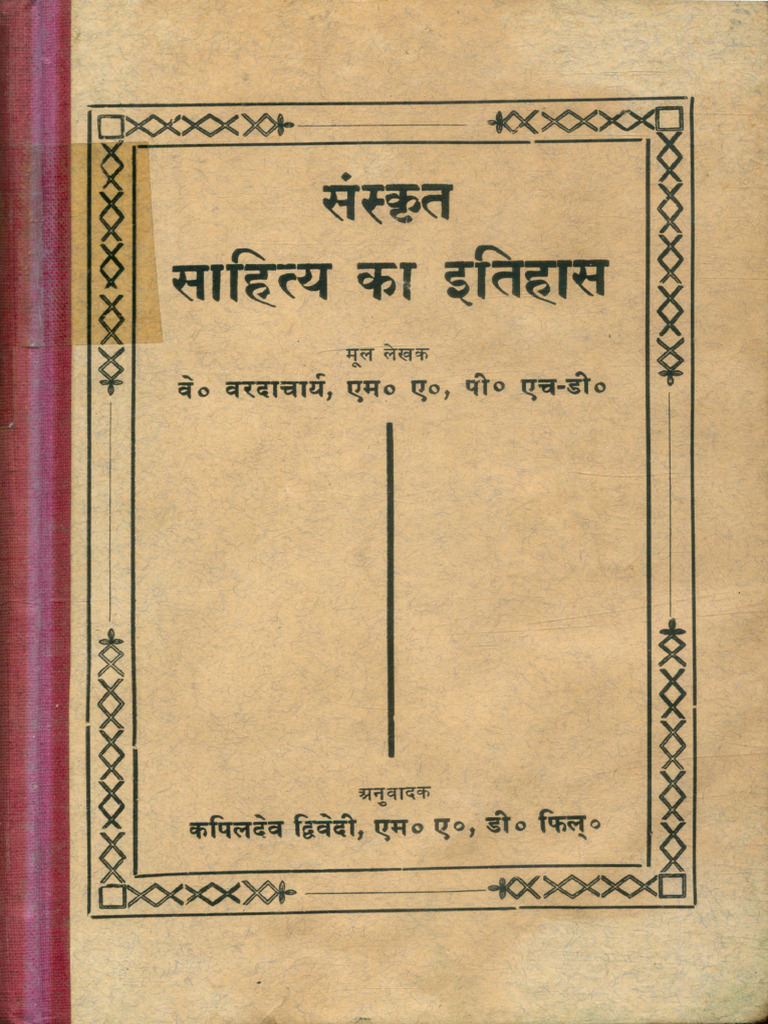 संस्कृत
साहित्य का इतिहास

मूल लेखक
वे० वरदाचार्य, एम० ए०, पी० एच-डी०

अनुवादक
कपिलदेव द्विवेदी, एम० ए०, डी० फिल्०